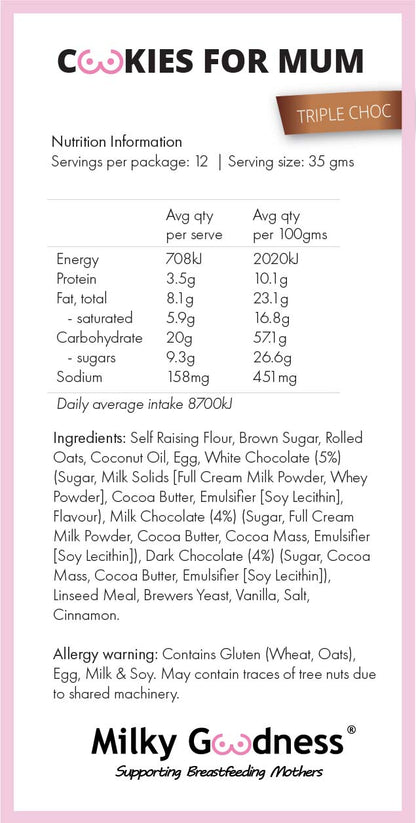 COOKIES FOR MUM

TRIPLE CHOC

Nutrition Information
Servings per package: 12 | Serving size: 35 gms

| | Avg qty per serve | Avg qty per 100gms |
|---|---|---|
| Energy | 708kJ | 2020kJ |
| Protein | 3.5g | 10.1g |
| Fat, total | 8.1g | 23.1g |
| - saturated | 5.9g | 16.8g |
| Carbohydrate | 20g | 57.1g |
| - sugars | 9.3g | 26.6g |
| Sodium | 158mg | 451mg |

Daily average intake 8700kJ

Ingredients: Self Raising Flour, Brown Sugar, Rolled Oats, Coconut Oil, Egg, White Chocolate (5%) (Sugar, Milk Solids [Full Cream Milk Powder, Whey Powder], Cocoa Butter, Emulsifier [Soy Lecithin], Flavour), Milk Chocolate (4%) (Sugar, Full Cream Milk Powder, Cocoa Butter, Cocoa Mass, Emulsifier [Soy Lecithin]), Dark Chocolate (4%) (Sugar, Cocoa Mass, Cocoa Butter, Emulsifier [Soy Lecithin]), Linseed Meal, Brewers Yeast, Vanilla, Salt, Cinnamon.

Allergy warning: Contains Gluten (Wheat, Oats), Egg, Milk & Soy. May contain traces of tree nuts due to shared machinery.

Milky Goodness®
Supporting Breastfeeding Mothers